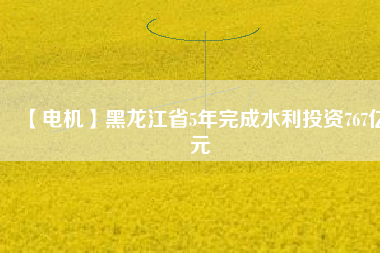 【电机】黑龙江省5年完成水利投资767亿元